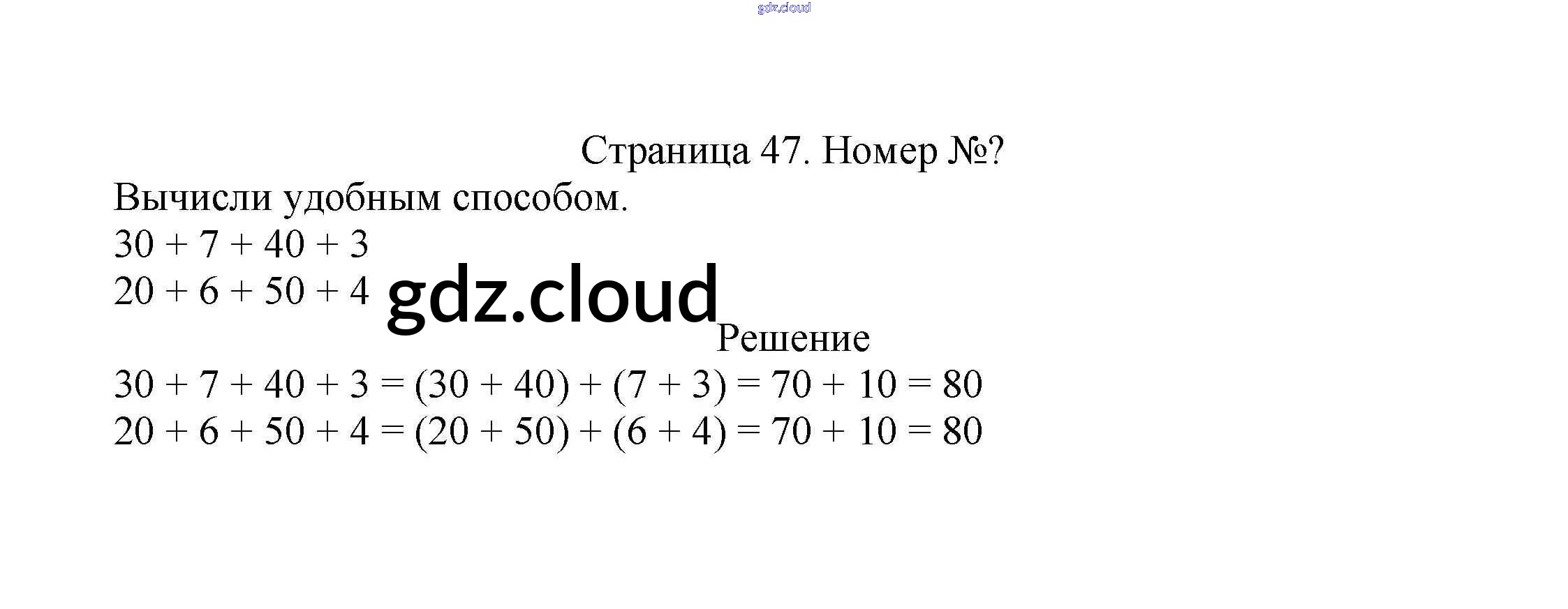 Страница 47. Номер №?

Вычисли удобным способом.

$30 + 7 + 40 + 3$

$20 + 6 + 50 + 4$

Решение

$30 + 7 + 40 + 3 = (30 + 40) + (7 + 3) = 70 + 10 = 80$

$20 + 6 + 50 + 4 = (20 + 50) + (6 + 4) = 70 + 10 = 80$

gdz.cloud